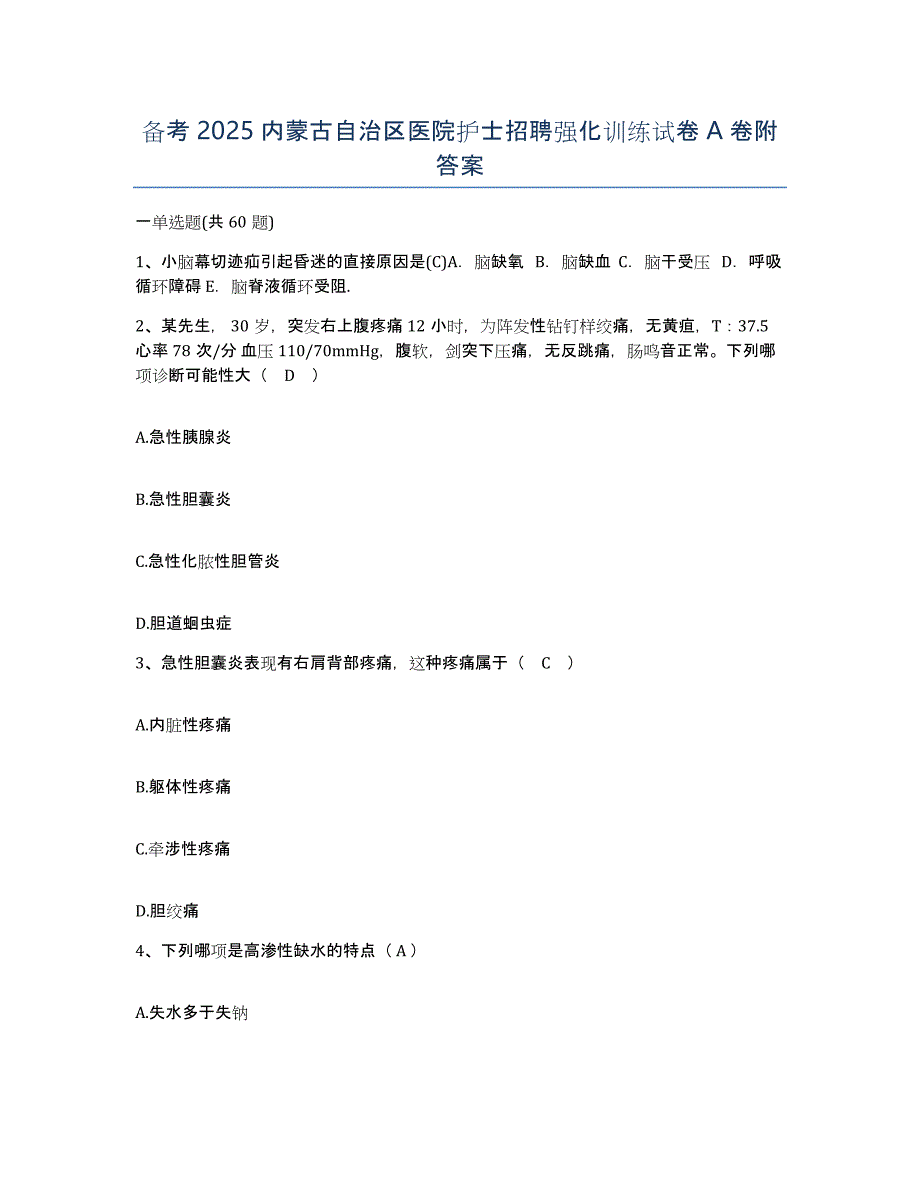 备考 2025 内蒙古自治区医院护士招聘强化训练试卷 A 卷附答案

一单选题(共 60 题)

1、小脑幕切迹疝引起昏迷的直接原因是(C)A. 脑缺氧 B. 脑缺血 C. 脑干受压 D. 呼吸循环障碍 E. 脑脊液循环受阻.

2、某先生， 30 岁，突发右上腹疼痛 12 小时，为阵发性钻钉样绞痛，无黄疸，T：37.5 心率 78 次/分 血压 110/70mmHg，腹软，剑突下压痛，无反跳痛，肠鸣音正常。下列哪项诊断可能性大（ D ）

A.急性胰腺炎

B.急性胆囊炎

C.急性化脓性胆管炎

D.胆道蛔虫症

3、急性胆囊炎表现有右肩背部疼痛，这种疼痛属于（ C ）

A.内脏性疼痛

B.躯体性疼痛

C.牵涉性疼痛

D.胆绞痛

4、下列哪项是高渗性缺水的特点（A）

A.失水多于失钠